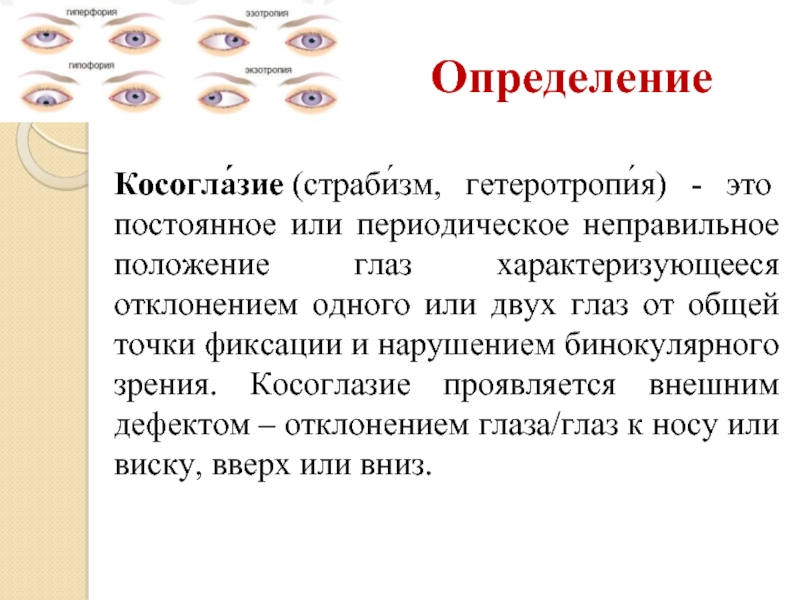 гиперфория

эзотропия

гипофория

экзотропия

Определение

Косогла́зие (страби́зм, гетеротропи́я) - это постоянное или периодическое неправильное положение глаз характеризующееся отклонением одного или двух глаз от общей точки фиксации и нарушением бинокулярного зрения. Косоглазие проявляется внешним дефектом – отклонением глаза/глаз к носу или виску, вверх или вниз.